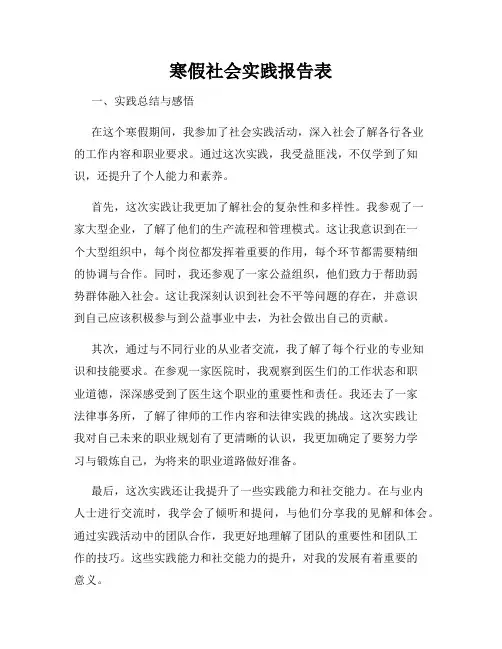 寒假社会实践报告表

一、实践总结与感悟

在这个寒假期间，我参加了社会实践活动，深入社会了解各行各业的工作内容和职业要求。通过这次实践，我受益匪浅，不仅学到了知识，还提升了个人能力和素养。

首先，这次实践让我更加了解社会的复杂性和多样性。我参观了一家大型企业，了解了他们的生产流程和管理模式。这让我意识到在一个大型组织中，每个岗位都发挥着重要的作用，每个环节都需要精细的协调与合作。同时，我还参观了一家公益组织，他们致力于帮助弱势群体融入社会。这让我深刻认识到社会不平等问题的存在，并意识到自己应该积极参与到公益事业中去，为社会做出自己的贡献。

其次，通过与不同行业的从业者交流，我了解了每个行业的专业知识和技能要求。在参观一家医院时，我观察到医生们的工作状态和职业道德，深深感受到了医生这个职业的重要性和责任。我还去了一家法律事务所，了解了律师的工作内容和法律实践的挑战。这次实践让我对自己未来的职业规划有了更清晰的认识，我更加确定了要努力学习与锻炼自己，为将来的职业道路做好准备。

最后，这次实践还让我提升了一些实践能力和社交能力。在与业内人士进行交流时，我学会了倾听和提问，与他们分享我的见解和体会。通过实践活动中的团队合作，我更好地理解了团队的重要性和团队工作的技巧。这些实践能力和社交能力的提升，对我的发展有着重要的意义。